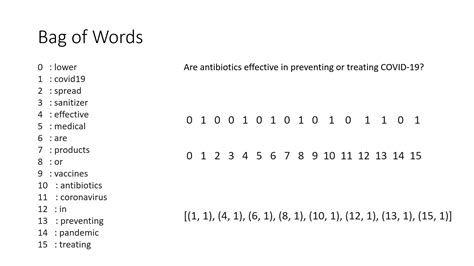 Bag of Words

0 : lower
1 : covid19
2 : spread
3 : sanitizer
4 : effective
5 : medical
6 : are
7 : products
8 : or
9 : vaccines
10 : antibiotics
11 : coronavirus
12 : in
13 : preventing
14 : pandemic
15 : treating

Are antibiotics effective in preventing or treating COVID-19?

0 1 0 0 1 0 1 0 1 0 1 0 1 1 0 1

0 1 2 3 4 5 6 7 8 9 10 11 12 13 14 15

[(1, 1), (4, 1), (6, 1), (8, 1), (10, 1), (12, 1), (13, 1), (15, 1)]